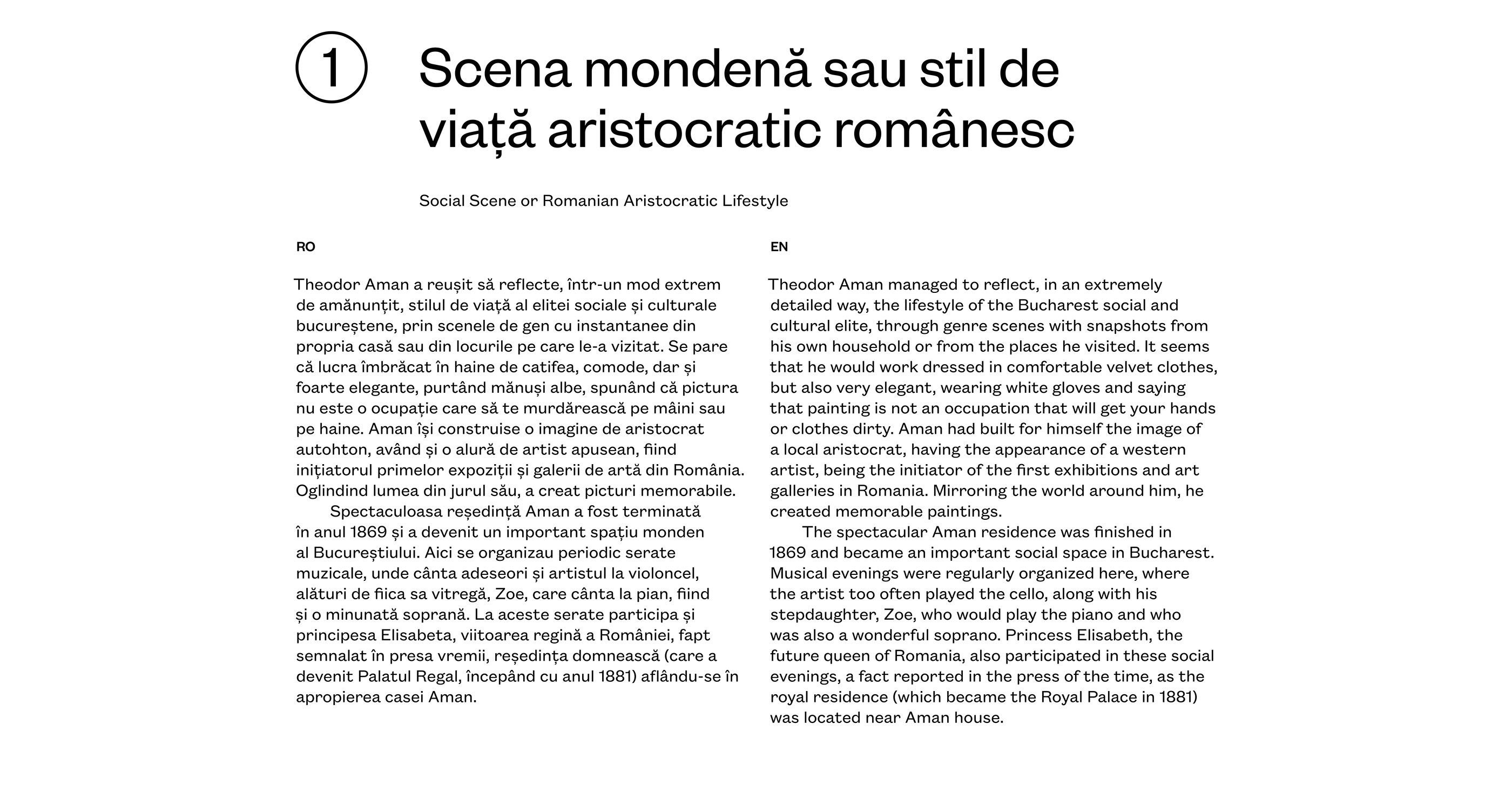 1

Scena mondenă sau stil de viață aristocratic românesc

Social Scene or Romanian Aristocratic Lifestyle

RO

Theodor Aman a reușit să reflecte, într-un mod extrem de amănunțit, stilul de viață al elitei sociale și culturale bucureștene, prin scenele de gen cu instantanee din propria casă sau din locurile pe care le-a vizitat. Se pare că lucra îmbrăcat în haine de catifea, comode, dar și foarte elegante, purtând mănuși albe, spunând că pictura nu este o ocupație care să te murdărească pe mâini sau pe haine. Aman își construise o imagine de aristocrat autohton, având și o alură de artist apusean, fiind inițiatorul primelor expoziții și galerii de artă din România. Oglindind lumea din jurul său, a creat picturi memorabile.

Spectaculoasa reședință Aman a fost terminată în anul 1869 și a devenit un important spațiu monden al Bucureștiului. Aici se organizau periodic serate muzicale, unde cânta adeseori și artistul la violoncel, alături de fiica sa vitregă, Zoe, care cânta la pian, fiind și o minunată soprană. La aceste serate participa și principesa Elisabeta, viitoarea regină a României, fapt semnalat în presa vremii, reședința domnească (care a devenit Palatul Regal, începând cu anul 1881) aflându-se în apropierea casei Aman.

EN

Theodor Aman managed to reflect, in an extremely detailed way, the lifestyle of the Bucharest social and cultural elite, through genre scenes with snapshots from his own household or from the places he visited. It seems that he would work dressed in comfortable velvet clothes, but also very elegant, wearing white gloves and saying that painting is not an occupation that will get your hands or clothes dirty. Aman had built for himself the image of a local aristocrat, having the appearance of a western artist, being the initiator of the first exhibitions and art galleries in Romania. Mirroring the world around him, he created memorable paintings.

The spectacular Aman residence was finished in 1869 and became an important social space in Bucharest. Musical evenings were regularly organized here, where the artist too often played the cello, along with his stepdaughter, Zoe, who would play the piano and who was also a wonderful soprano. Princess Elisabeth, the future queen of Romania, also participated in these social evenings, a fact reported in the press of the time, as the royal residence (which became the Royal Palace in 1881) was located near Aman house.